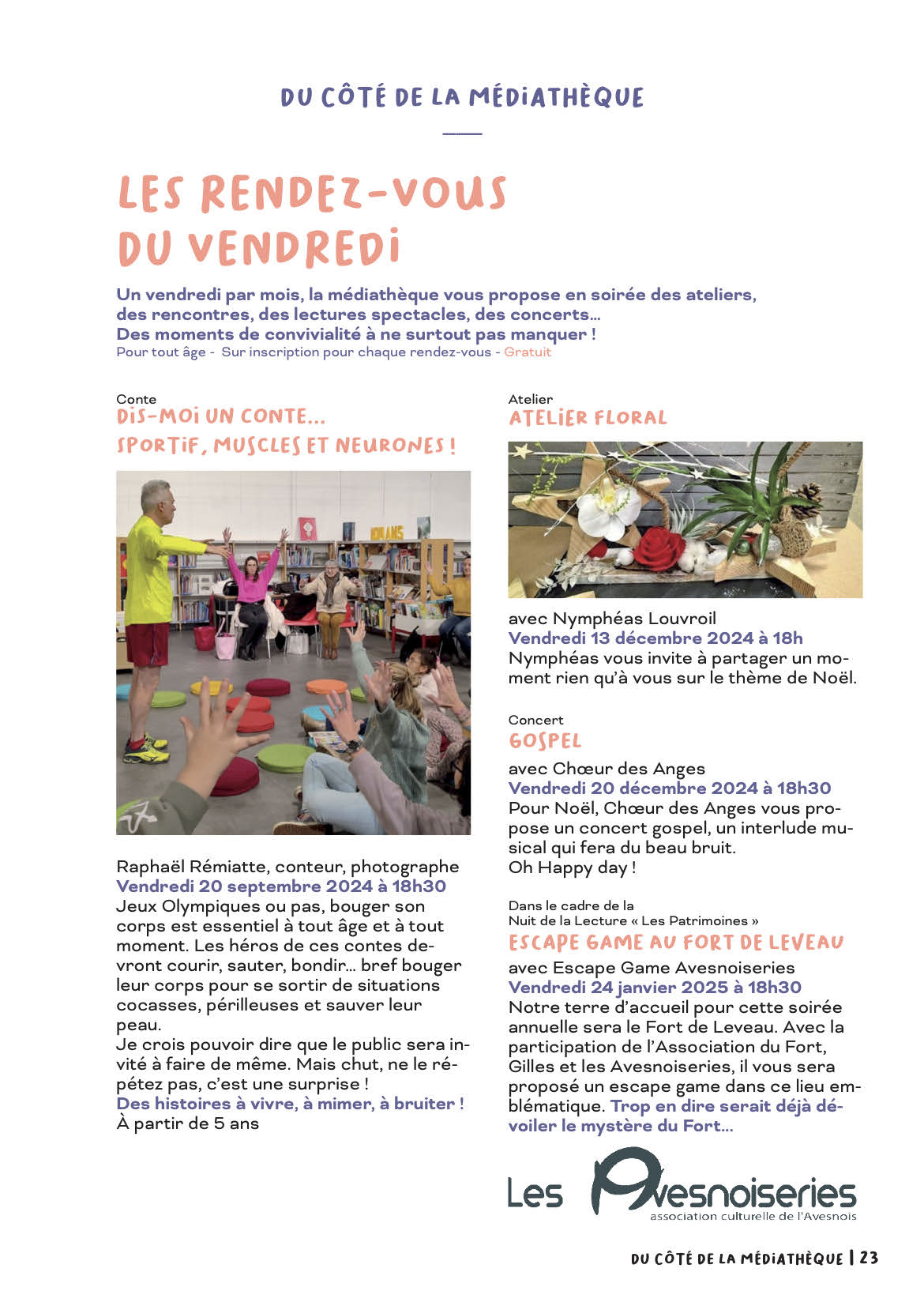 DU CÔTÉ DE LA MÉDIATHÈQUE

LES RENDEZ-VOUS DU VENDREDI

Un vendredi par mois, la médiathèque vous propose en soirée des ateliers, des rencontres, des lectures spectacles, des concerts…
Des moments de convivialité à ne surtout pas manquer !
Pour tout âge - Sur inscription pour chaque rendez-vous - Gratuit

Conte
DIS-MOI UN CONTE… SPORTIF, MUSCLES ET NEURONES !

ROMANS

Raphaël Rémiatte, conteur, photographe
Vendredi 20 septembre 2024 à 18h30
Jeux Olympiques ou pas, bouger son corps est essentiel à tout âge et à tout moment. Les héros de ces contes devront courir, sauter, bondir… bref bouger leur corps pour se sortir de situations cocasses, périlleuses et sauver leur peau.
Je crois pouvoir dire que le public sera invité à faire de même. Mais chut, ne le répétez pas, c'est une surprise !
Des histoires à vivre, à mimer, à bruiter !
À partir de 5 ans

Atelier
ATELIER FLORAL

avec Nymphéas Louvroil
Vendredi 13 décembre 2024 à 18h
Nymphéas vous invite à partager un moment rien qu'à vous sur le thème de Noël.

Concert
GOSPEL
avec Chœur des Anges
Vendredi 20 décembre 2024 à 18h30
Pour Noël, Chœur des Anges vous propose un concert gospel, un interlude musical qui fera du beau bruit.
Oh Happy day !

Dans le cadre de la Nuit de la Lecture « Les Patrimoines »
ESCAPE GAME AU FORT DE LEVEAU
avec Escape Game Avesnoiseries
Vendredi 24 janvier 2025 à 18h30
Notre terre d'accueil pour cette soirée annuelle sera le Fort de Leveau. Avec la participation de l'Association du Fort, Gilles et les Avesnoiseries, il vous sera proposé un escape game dans ce lieu emblématique. Trop en dire serait déjà dévoiler le mystère du Fort…

Les Avesnoiseries
association culturelle de l'Avesnois

DU CÔTÉ DE LA MÉDIATHÈQUE | 23